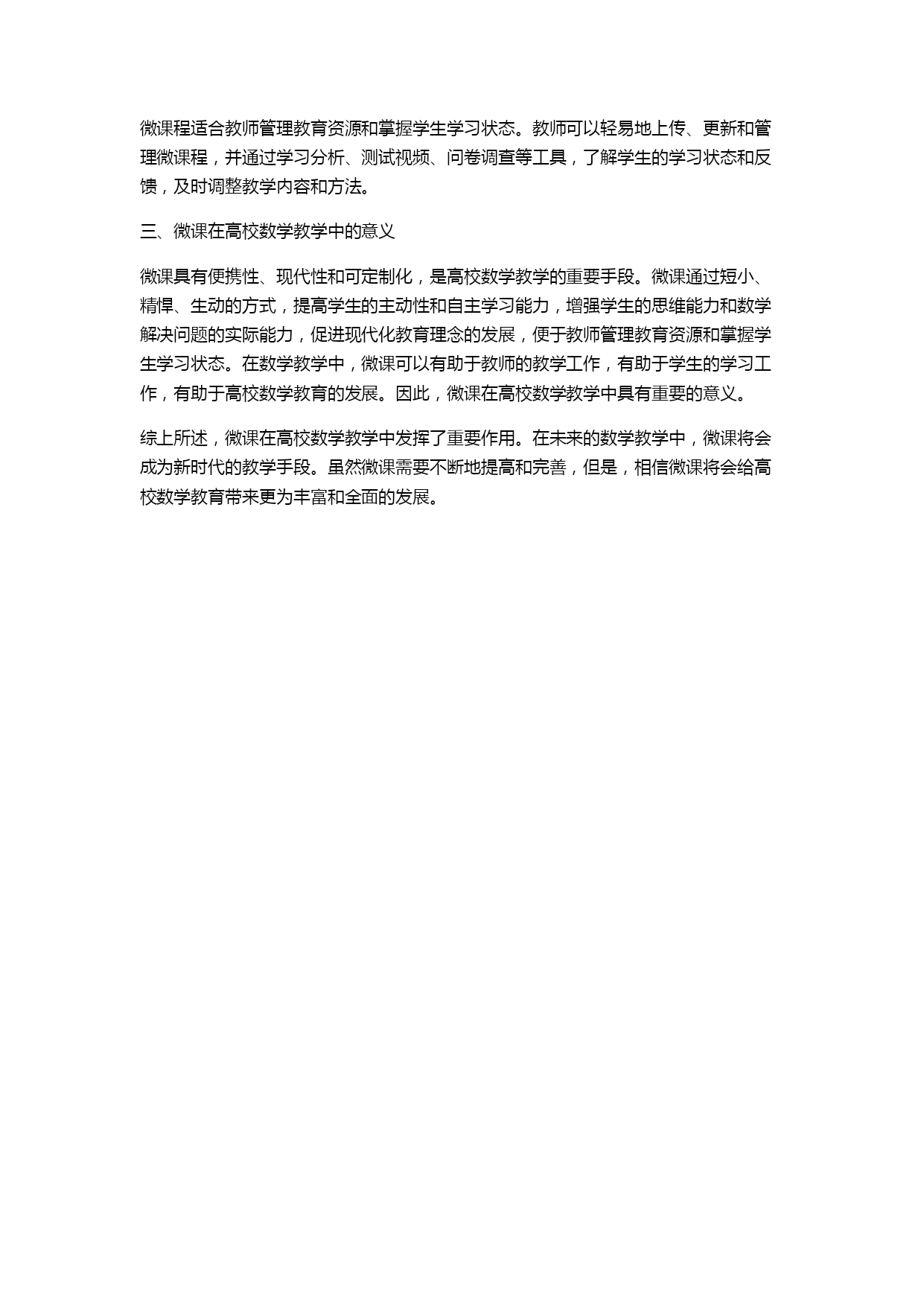 微课程适合教师管理教育资源和掌握学生学习状态。教师可以轻易地上传、更新和管理微课程，并通过学习分析、测试视频、问卷调查等工具，了解学生的学习状态和反馈，及时调整教学内容和方法。

三、微课在高校数学教学中的意义

微课具有便携性、现代性和可定制化，是高校数学教学的重要手段。微课通过短小、精悍、生动的方式，提高学生的主动性和自主学习能力，增强学生的思维能力和数学解决问题的实际能力，促进现代化教育理念的发展，便于教师管理教育资源和掌握学生学习状态。在数学教学中，微课可以有助于教师的教学工作，有助于学生的学习工作，有助于高校数学教育的发展。因此，微课在高校数学教学中具有重要的意义。

综上所述，微课在高校数学教学中发挥了重要作用。在未来的数学教学中，微课将会成为新时代的教学手段。虽然微课需要不断地提高和完善，但是，相信微课将会给高校数学教育带来更为丰富和全面的发展。